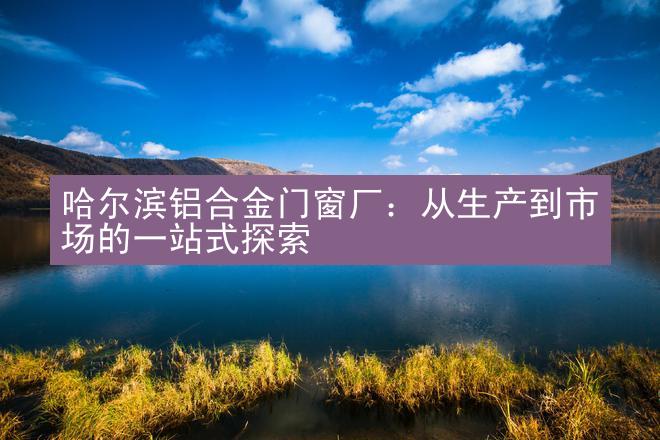 哈尔滨铝合金门窗厂：从生产到市场的一站式探索